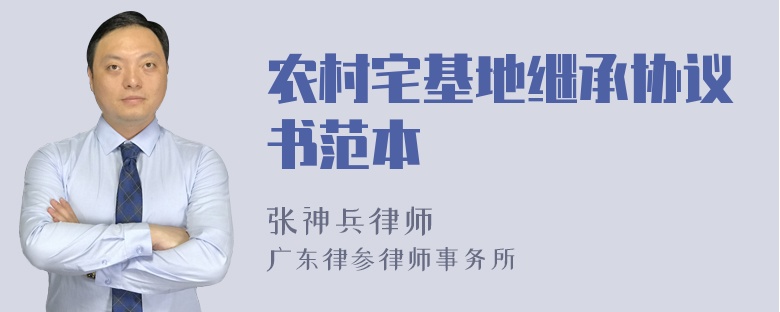 农村宅基地继承协议书范本

张神兵律师
广东律参律师事务所